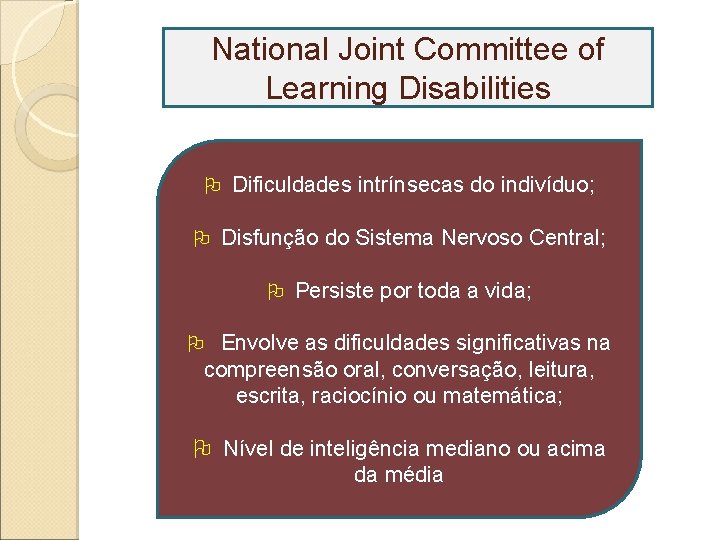 National Joint Committee of Learning Disabilities

Dificuldades intrínsecas do indivíduo;

Disfunção do Sistema Nervoso Central;

Persiste por toda a vida;

Envolve as dificuldades significativas na compreensão oral, conversação, leitura, escrita, raciocínio ou matemática;

Nível de inteligência mediano ou acima da média